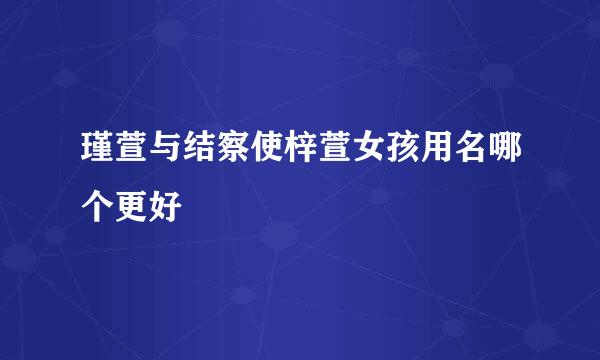 瑾萱与结察使梓萱女孩用名哪个更好